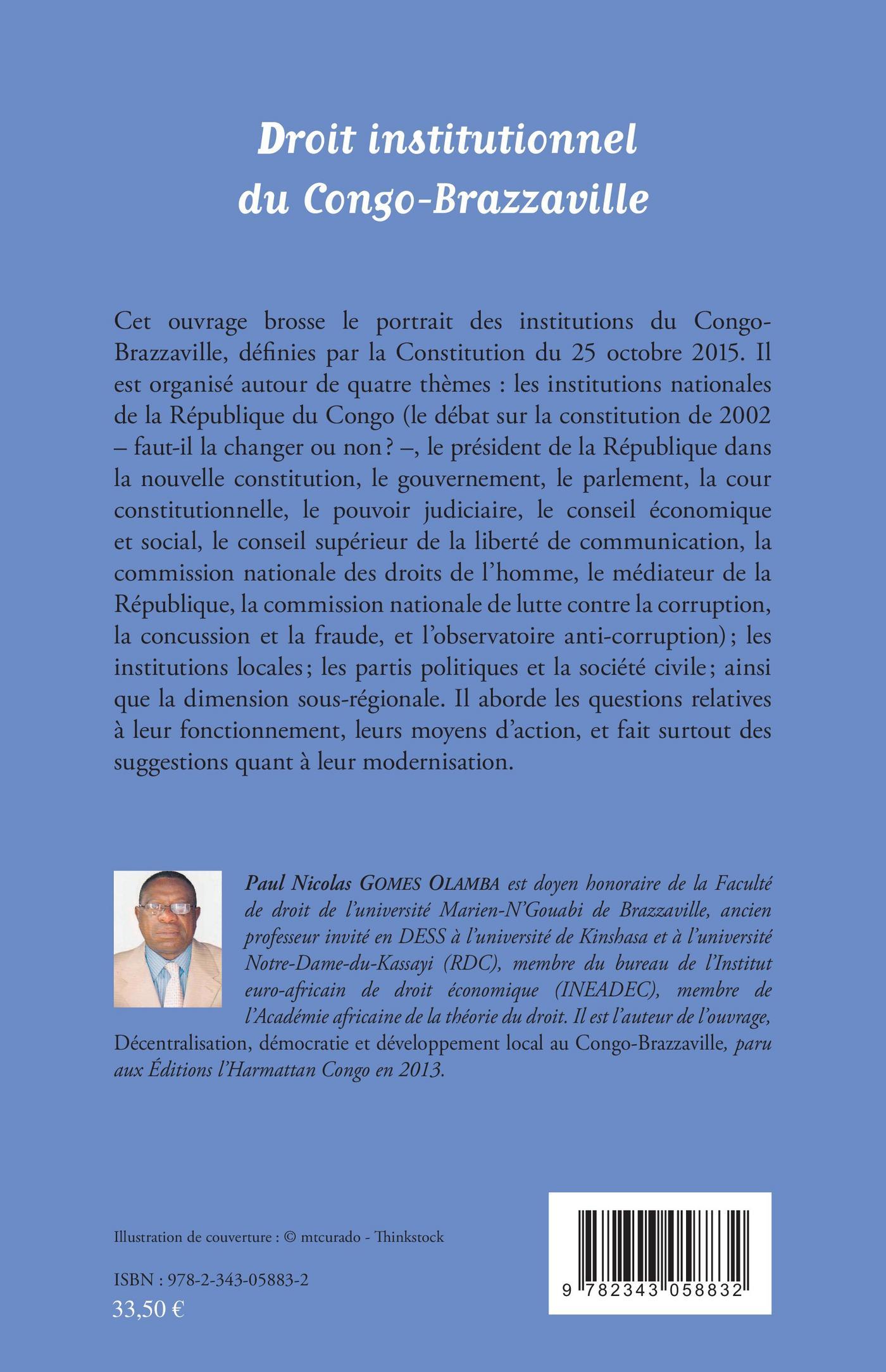 Droit institutionnel du Congo-Brazzaville

Cet ouvrage brosse le portrait des institutions du Congo-Brazzaville, définies par la Constitution du 25 octobre 2015. Il est organisé autour de quatre thèmes : les institutions nationales de la République du Congo (le débat sur la constitution de 2002 – faut-il la changer ou non ? –, le président de la République dans la nouvelle constitution, le gouvernement, le parlement, la cour constitutionnelle, le pouvoir judiciaire, le conseil économique et social, le conseil supérieur de la liberté de communication, la commission nationale des droits de l'homme, le médiateur de la République, la commission nationale de lutte contre la corruption, la concussion et la fraude, et l'observatoire anti-corruption) ; les institutions locales ; les partis politiques et la société civile ; ainsi que la dimension sous-régionale. Il aborde les questions relatives à leur fonctionnement, leurs moyens d'action, et fait surtout des suggestions quant à leur modernisation.

Paul Nicolas GOMES OLAMBA est doyen honoraire de la Faculté de droit de l'université Marien-N'Gouabi de Brazzaville, ancien professeur invité en DESS à l'université de Kinshasa et à l'université Notre-Dame-du-Kassayi (RDC), membre du bureau de l'Institut euro-africain de droit économique (INEADEC), membre de l'Académie africaine de la théorie du droit. Il est l'auteur de l'ouvrage, Décentralisation, démocratie et développement local au Congo-Brazzaville, paru aux Éditions l'Harmattan Congo en 2013.

Illustration de couverture : © mtcurado - Thinkstock

ISBN : 978-2-343-05883-2
33,50 €

9 782343 058832